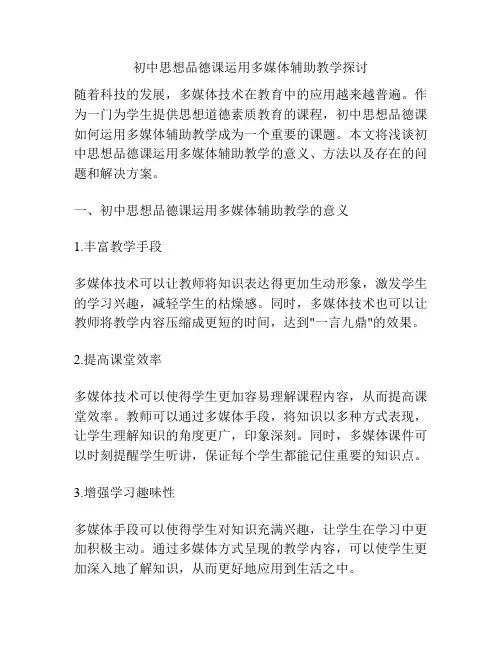 初中思想品德课运用多媒体辅助教学探讨

随着科技的发展，多媒体技术在教育中的应用越来越普遍。作为一门为学生提供思想道德素质教育的课程，初中思想品德课如何运用多媒体辅助教学成为一个重要的课题。本文将浅谈初中思想品德课运用多媒体辅助教学的意义、方法以及存在的问题和解决方案。

一、初中思想品德课运用多媒体辅助教学的意义

1.丰富教学手段

多媒体技术可以让教师将知识表达得更加生动形象，激发学生的学习兴趣，减轻学生的枯燥感。同时，多媒体技术也可以让教师将教学内容压缩成更短的时间，达到"一言九鼎"的效果。

2.提高课堂效率

多媒体技术可以使得学生更加容易理解课程内容，从而提高课堂效率。教师可以通过多媒体手段，将知识以多种方式表现，让学生理解知识的角度更广，印象深刻。同时，多媒体课件可以时刻提醒学生听讲，保证每个学生都能记住重要的知识点。

3.增强学习趣味性

多媒体手段可以使得学生对知识充满兴趣，让学生在学习中更加积极主动。通过多媒体方式呈现的教学内容，可以使学生更加深入地了解知识，从而更好地应用到生活之中。